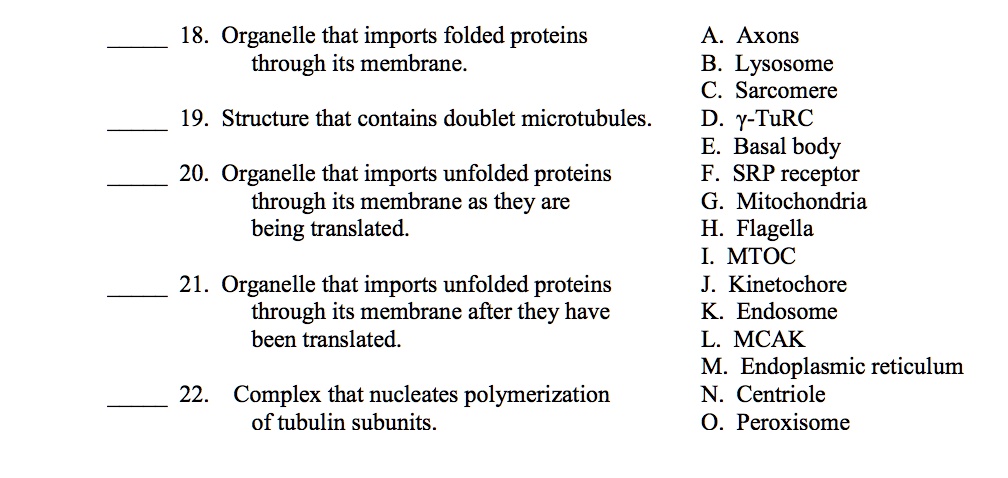 _____ 18. Organelle that imports folded proteins through its membrane.

_____ 19. Structure that contains doublet microtubules.

_____ 20. Organelle that imports unfolded proteins through its membrane as they are being translated.

_____ 21. Organelle that imports unfolded proteins through its membrane after they have been translated.

_____ 22. Complex that nucleates polymerization of tubulin subunits.

A. Axons
B. Lysosome
C. Sarcomere
D. γ-TuRC
E. Basal body
F. SRP receptor
G. Mitochondria
H. Flagella
I. MTOC
J. Kinetochore
K. Endosome
L. MCAK
M. Endoplasmic reticulum
N. Centriole
O. Peroxisome